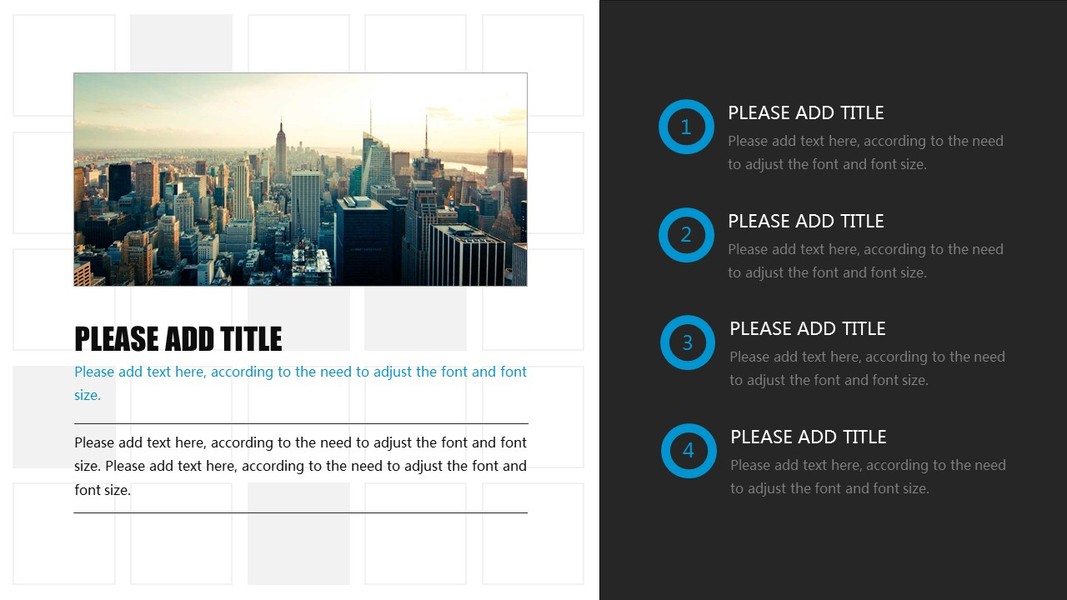 PLEASE ADD TITLE

Please add text here, according to the need to adjust the font and font size.

Please add text here, according to the need to adjust the font and font size. Please add text here, according to the need to adjust the font and font size.

1

PLEASE ADD TITLE

Please add text here, according to the need to adjust the font and font size.

2

PLEASE ADD TITLE

Please add text here, according to the need to adjust the font and font size.

3

PLEASE ADD TITLE

Please add text here, according to the need to adjust the font and font size.

4

PLEASE ADD TITLE

Please add text here, according to the need to adjust the font and font size.